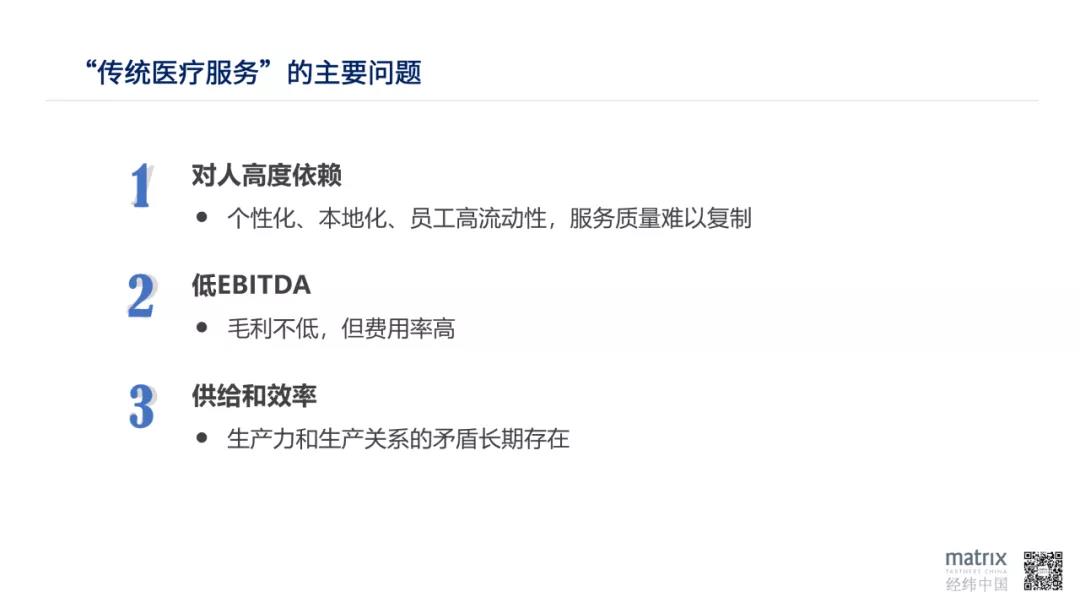 “传统医疗服务”的主要问题

1
对人高度依赖
• 个性化、本地化、员工高流动性，服务质量难以复制

2
低EBITDA
• 毛利不低，但费用率高

3
供给和效率
• 生产力和生产关系的矛盾长期存在

matrix
PARTNERS CHINA
经纬中国